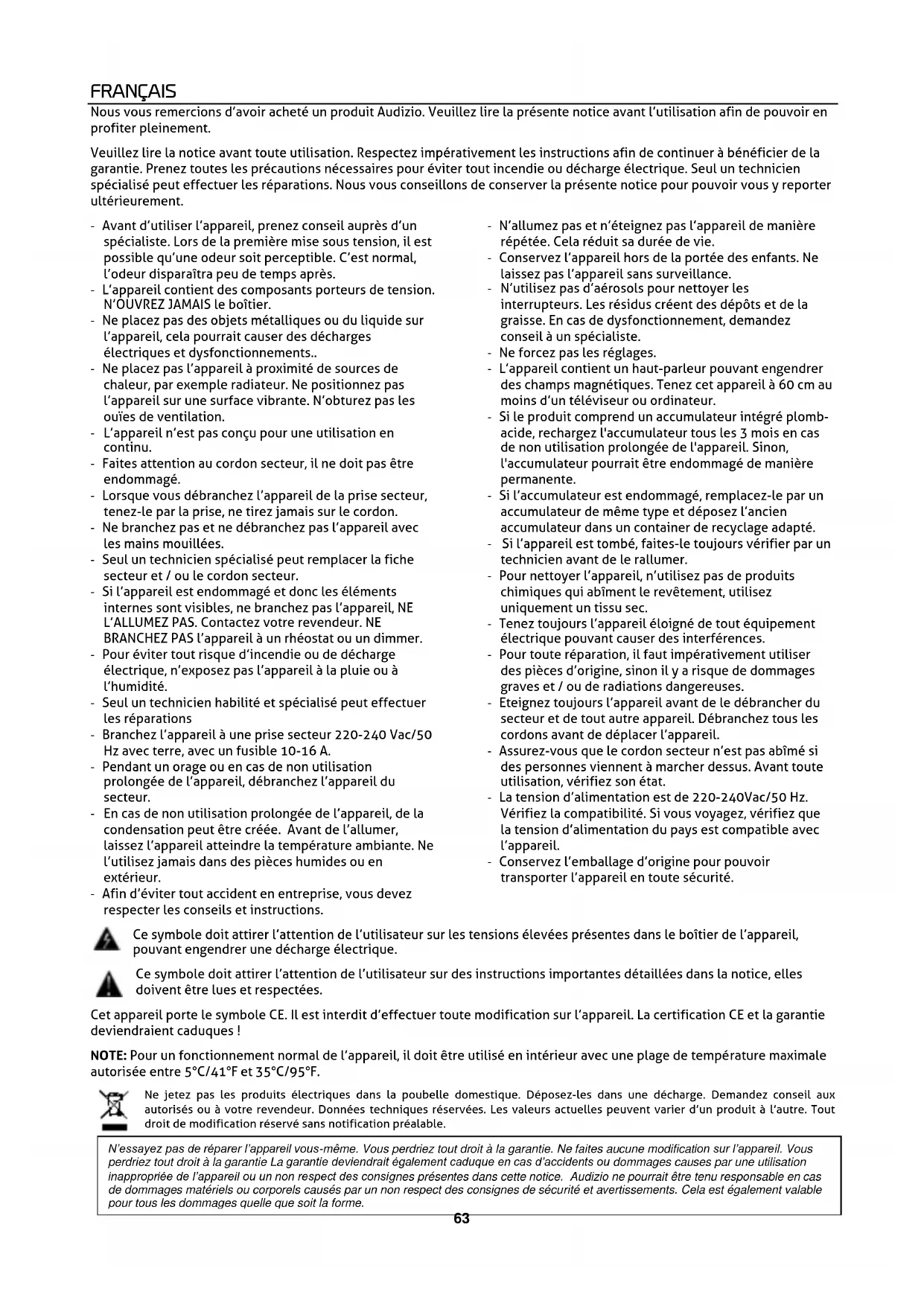 FRANÇAIS

Nous vous remercions d'avoir acheté un produit Audizio. Veuillez lire la présente notice avant l'utilisation afin de pouvoir en profiter pleinement.

Veuillez lire la notice avant toute utilisation. Respectez impérativement les instructions afin de continuer à bénéficier de la garantie. Prenez toutes les précautions nécessaires pour éviter tout incendie ou décharge électrique. Seul un technicien spécialisé peut effectuer les réparations. Nous vous conseillons de conserver la présente notice pour pouvoir vous y reporter ultérieurement.

- Avant d'utiliser l'appareil, prenez conseil auprès d'un spécialiste. Lors de la première mise sous tension, il est possible qu'une odeur soit perceptible. C'est normal, l'odeur disparaîtra peu de temps après.
- L'appareil contient des composants porteurs de tension. N'OUVREZ JAMAIS le boîtier.
- Ne placez pas des objets métalliques ou du liquide sur l'appareil, cela pourrait causer des décharges électriques et dysfonctionnements..
- Ne placez pas l'appareil à proximité de sources de chaleur, par exemple radiateur. Ne positionnez pas l'appareil sur une surface vibrante. N'obturez pas les ouïes de ventilation.
- L'appareil n'est pas conçu pour une utilisation en continu.
- Faites attention au cordon secteur, il ne doit pas être endommagé.
- Lorsque vous débranchez l'appareil de la prise secteur, tenez-le par la prise, ne tirez jamais sur le cordon.
- Ne branchez pas et ne débranchez pas l'appareil avec les mains mouillées.
- Seul un technicien spécialisé peut remplacer la fiche secteur et / ou le cordon secteur.
- Si l'appareil est endommagé et donc les éléments internes sont visibles, ne branchez pas l'appareil, NE L'ALLUMEZ PAS. Contactez votre revendeur. NE BRANCHEZ PAS l'appareil à un rhéostat ou un dimmer.
- Pour éviter tout risque d'incendie ou de décharge électrique, n'exposez pas l'appareil à la pluie ou à l'humidité.
- Seul un technicien habilité et spécialisé peut effectuer les réparations
- Branchez l'appareil à une prise secteur 220-240 Vac/50 Hz avec terre, avec un fusible 10-16 A.
- Pendant un orage ou en cas de non utilisation prolongée de l'appareil, débranchez l'appareil du secteur.
- En cas de non utilisation prolongée de l'appareil, de la condensation peut être créée. Avant de l'allumer, laissez l'appareil atteindre la température ambiante. Ne l'utilisez jamais dans des pièces humides ou en extérieur.
- Afin d'éviter tout accident en entreprise, vous devez respecter les conseils et instructions.

- N'allumez pas et n'éteignez pas l'appareil de manière répétée. Cela réduit sa durée de vie.
- Conservez l'appareil hors de la portée des enfants. Ne laissez pas l'appareil sans surveillance.
- N'utilisez pas d'aérosols pour nettoyer les interrupteurs. Les résidus créent des dépôts et de la graisse. En cas de dysfonctionnement, demandez conseil à un spécialiste.
- Ne forcez pas les réglages.
- L'appareil contient un haut-parleur pouvant engendrer des champs magnétiques. Tenez cet appareil à 60 cm au moins d'un téléviseur ou ordinateur.
- Si le produit comprend un accumulateur intégré plomb-acide, rechargez l'accumulateur tous les 3 mois en cas de non utilisation prolongée de l'appareil. Sinon, l'accumulateur pourrait être endommagé de manière permanente.
- Si l'accumulateur est endommagé, remplacez-le par un accumulateur de même type et déposez l'ancien accumulateur dans un container de recyclage adapté.
- Si l'appareil est tombé, faites-le toujours vérifier par un technicien avant de le rallumer.
- Pour nettoyer l'appareil, n'utilisez pas de produits chimiques qui abîment le revêtement, utilisez uniquement un tissu sec.
- Tenez toujours l'appareil éloigné de tout équipement électrique pouvant causer des interférences.
- Pour toute réparation, il faut impérativement utiliser des pièces d'origine, sinon il y a risque de dommages graves et / ou de radiations dangereuses.
- Eteignez toujours l'appareil avant de le débrancher du secteur et de tout autre appareil. Débranchez tous les cordons avant de déplacer l'appareil.
- Assurez-vous que le cordon secteur n'est pas abîmé si des personnes viennent à marcher dessus. Avant toute utilisation, vérifiez son état.
- La tension d'alimentation est de 220-240Vac/50 Hz. Vérifiez la compatibilité. Si vous voyagez, vérifiez que la tension d'alimentation du pays est compatible avec l'appareil.
- Conservez l'emballage d'origine pour pouvoir transporter l'appareil en toute sécurité.

Ce symbole doit attirer l'attention de l'utilisateur sur les tensions élevées présentes dans le boîtier de l'appareil, pouvant engendrer une décharge électrique.

Ce symbole doit attirer l'attention de l'utilisateur sur des instructions importantes détaillées dans la notice, elles doivent être lues et respectées.

Cet appareil porte le symbole CE. Il est interdit d'effectuer toute modification sur l'appareil. La certification CE et la garantie deviendraient caduques !

NOTE: Pour un fonctionnement normal de l'appareil, il doit être utilisé en intérieur avec une plage de température maximale autorisée entre 5°C/41°F et 35°C/95°F.

Ne jetez pas les produits électriques dans la poubelle domestique. Déposez-les dans une décharge. Demandez conseil aux autorisés ou à votre revendeur. Données techniques réservées. Les valeurs actuelles peuvent varier d'un produit à l'autre. Tout droit de modification réservé sans notification préalable.

N'essayez pas de réparer l'appareil vous-même. Vous perdriez tout droit à la garantie. Ne faites aucune modification sur l'appareil. Vous perdriez tout droit à la garantie La garantie deviendrait également caduque en cas d'accidents ou dommages causes par une utilisation inappropriée de l'appareil ou un non respect des consignes présentes dans cette notice. Audizio ne pourrait être tenu responsable en cas de dommages matériels ou corporels causés par un non respect des consignes de sécurité et avertissements. Cela est également valable pour tous les dommages quelle que soit la forme.

63